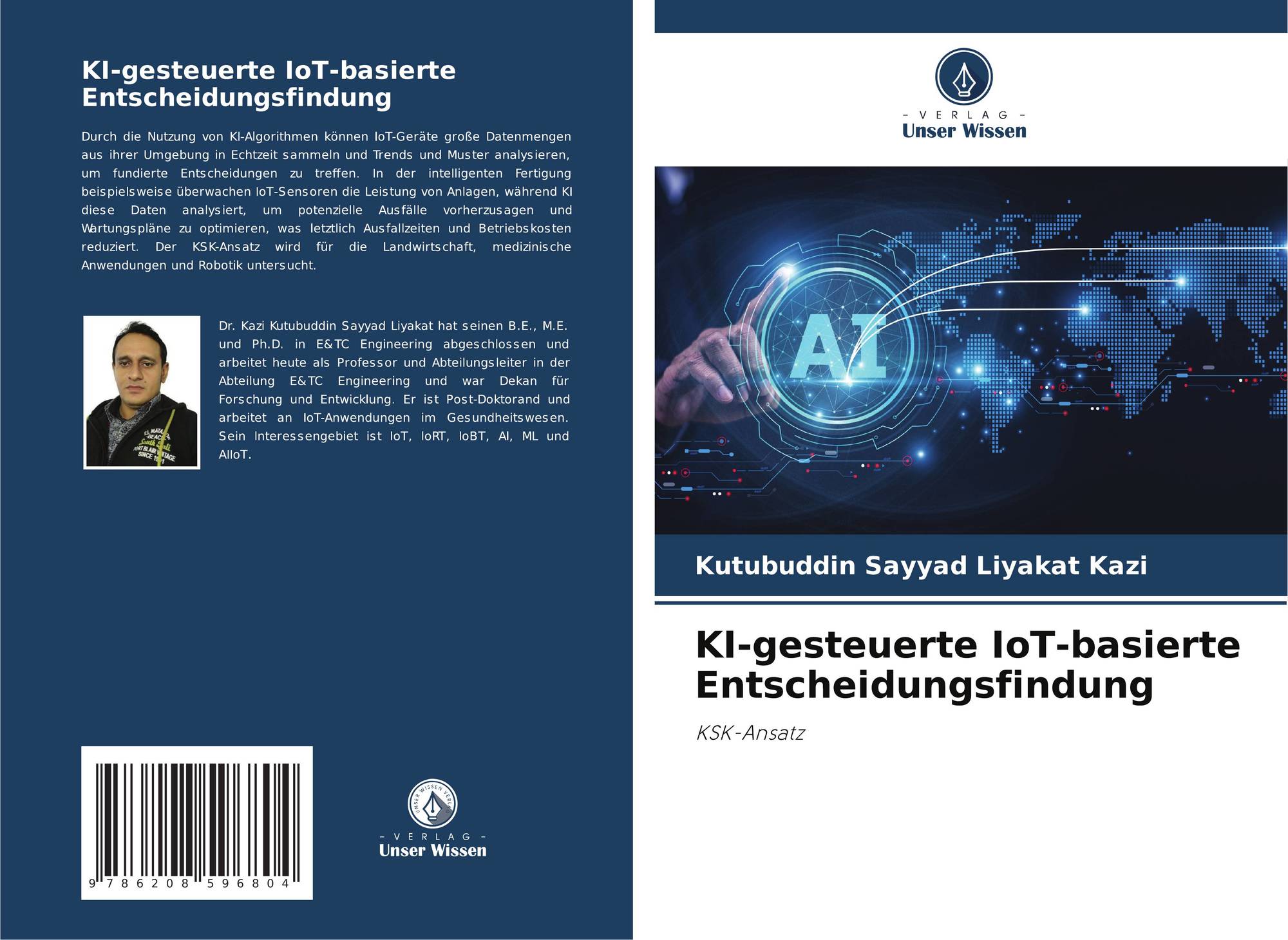 KI-gesteuerte IoT-basierte Entscheidungsfindung

Durch die Nutzung von KI-Algorithmen können IoT-Geräte große Datenmengen aus ihrer Umgebung in Echtzeit sammeln und Trends und Muster analysieren, um fundierte Entscheidungen zu treffen. In der intelligenten Fertigung beispielsweise überwachen IoT-Sensoren die Leistung von Anlagen, während KI diese Daten analysiert, um potenzielle Ausfälle vorherzusagen und Wartungspläne zu optimieren, was letztlich Ausfallzeiten und Betriebskosten reduziert. Der KSK-Ansatz wird für die Landwirtschaft, medizinische Anwendungen und Robotik untersucht.

Dr. Kazi Kutubuddin Sayyad Liyakat hat seinen B.E., M.E. und Ph.D. in E&TC Engineering abgeschlossen und arbeitet heute als Professor und Abteilungsleiter in der Abteilung E&TC Engineering und war Dekan für Forschung und Entwicklung. Er ist Post-Doktorand und arbeitet an IoT-Anwendungen im Gesundheitswesen. Sein Interessengebiet ist IoT, IoRT, IoBT, AI, ML und AIIoT.

9 786208 596804

- VERLAG -
Unser Wissen

- VERLAG -
Unser Wissen

AI

Kutubuddin Sayyad Liyakat Kazi

KI-gesteuerte IoT-basierte Entscheidungsfindung

KSK-Ansatz